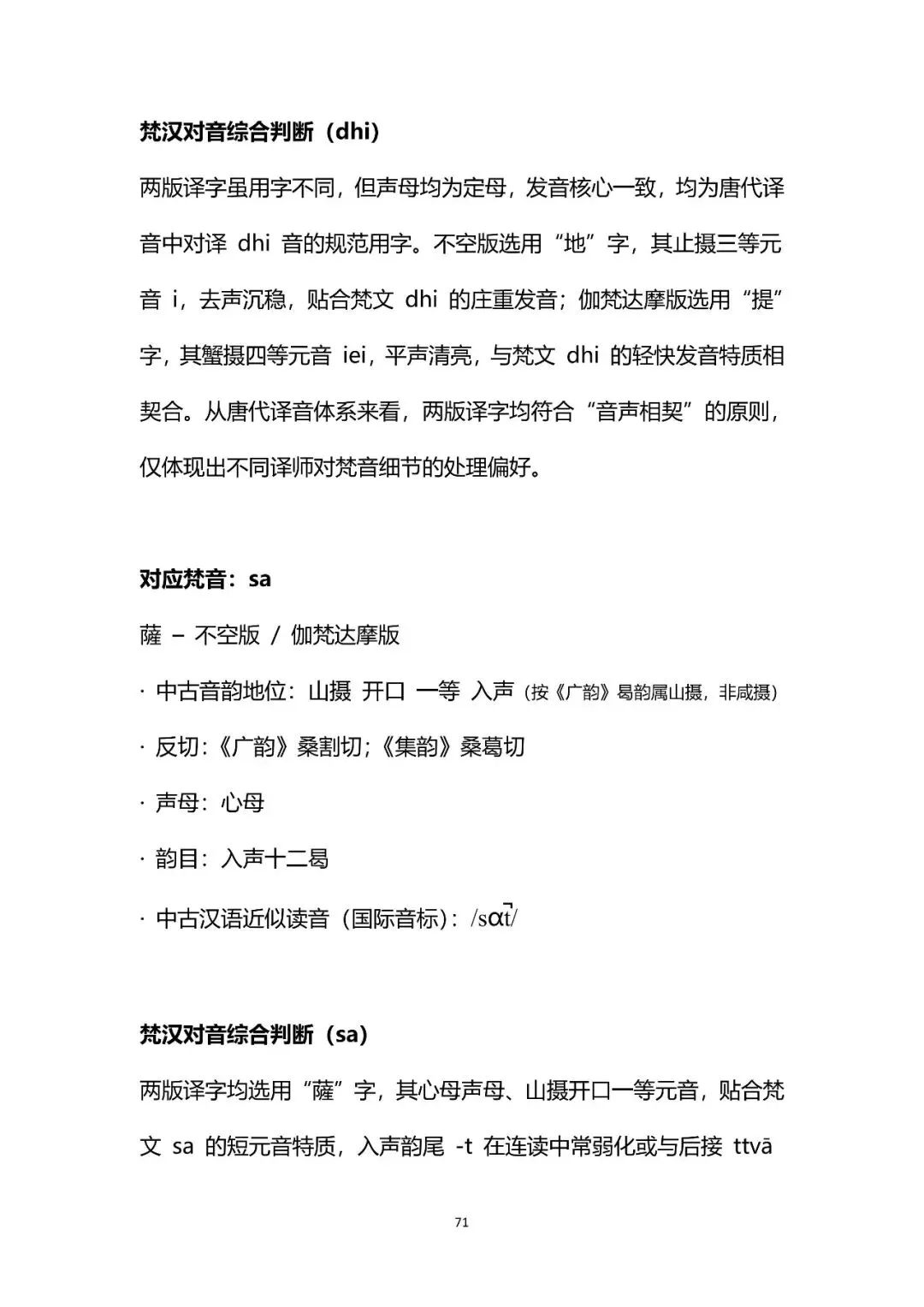 梵汉对音综合判断（dhi）

两版译字虽用字不同，但声母均为定母，发音核心一致，均为唐代译音中对译 dhi 音的规范用字。不空版选用“地”字，其止摄三等元音 i，去声沉稳，贴合梵文 dhi 的庄重发音；伽梵达摩版选用“提”字，其蟹摄四等元音 iei，平声清亮，与梵文 dhi 的轻快发音特质相契合。从唐代译音体系来看，两版译字均符合“音声相契”的原则，仅体现出不同译师对梵音细节的处理偏好。

对应梵音：sa

薩 – 不空版 / 伽梵达摩版

· 中古音韵地位：山摄 开口 一等 入声（按《广韵》曷韵属山摄，非咸摄）

· 反切：《广韵》桑割切；《集韵》桑葛切

· 声母：心母

· 韵目：入声十二曷

· 中古汉语近似读音（国际音标）：/sɑt̚/

梵汉对音综合判断（sa）

两版译字均选用“薩”字，其心母声母、山摄开口一等元音，贴合梵文 sa 的短元音特质，入声韵尾 -t 在连读中常弱化或与后接 ttvā

71